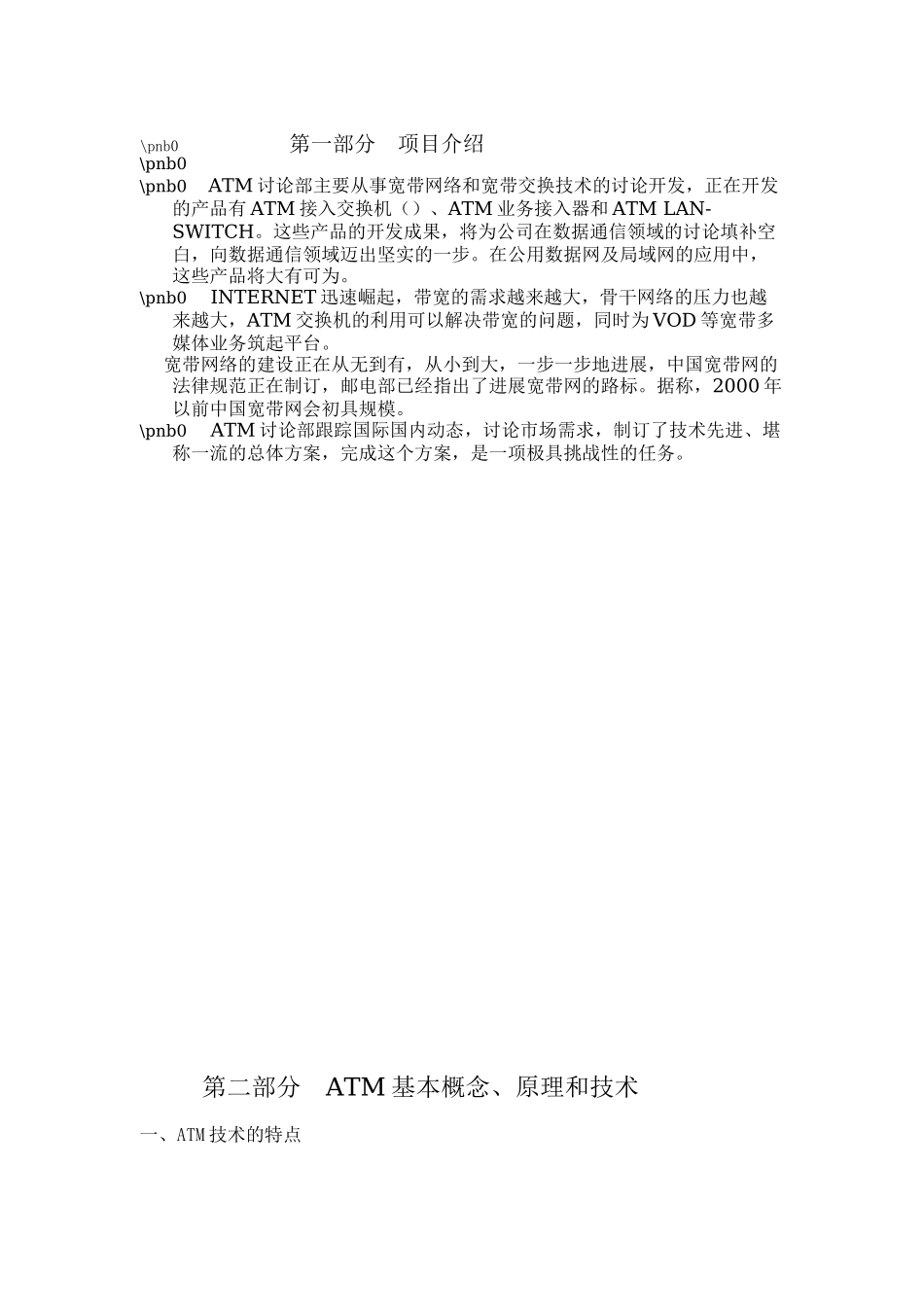 \pnb0 第一部分 项目介绍
\pnb0
\pnb0 ATM 讨论部主要从事宽带网络和宽带交换技术的讨论开发，正在开发的产品有 ATM 接入交换机（）、ATM 业务接入器和 ATM LAN-SWITCH。这些产品的开发成果，将为公司在数据通信领域的讨论填补空白，向数据通信领域迈出坚实的一步。在公用数据网及局域网的应用中，这些产品将大有可为。
\pnb0 INTERNET 迅速崛起，带宽的需求越来越大，骨干网络的压力也越来越大，ATM 交换机的利用可以解决带宽的问题，同时为 VOD 等宽带多媒体业务筑起平台。
宽带网络的建设正在从无到有，从小到大，一步一步地进展，中国宽带网的法律规范正在制订，邮电部已经指出了进展宽带网的路标。据称，2000 年以前中国宽带网会初具规模。
\pnb0 ATM 讨论部跟踪国际国内动态，讨论市场需求，制订了技术先进、堪称一流的总体方案，完成这个方案，是一项极具挑战性的任务。

第二部分 ATM 基本概念、原理和技术

一、ATM 技术的特点